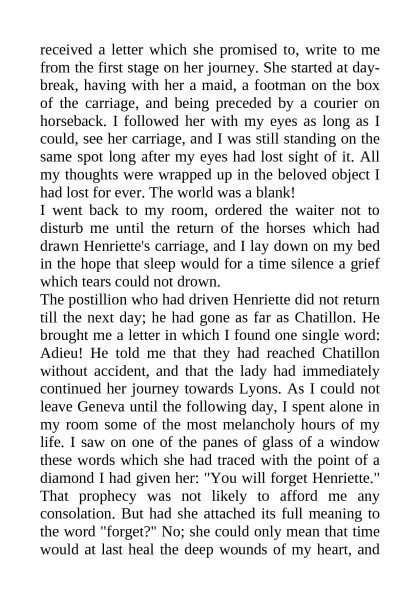 received a letter which she promised to, write to me from the first stage on her journey. She started at daybreak, having with her a maid, a footman on the box of the carriage, and being preceded by a courier on horseback. I followed her with my eyes as long as I could, see her carriage, and I was still standing on the same spot long after my eyes had lost sight of it. All my thoughts were wrapped up in the beloved object I had lost for ever. The world was a blank!
I went back to my room, ordered the waiter not to disturb me until the return of the horses which had drawn Henriette's carriage, and I lay down on my bed in the hope that sleep would for a time silence a grief which tears could not drown.
The postillion who had driven Henriette did not return till the next day; he had gone as far as Chatillon. He brought me a letter in which I found one single word: Adieu! He told me that they had reached Chatillon without accident, and that the lady had immediately continued her journey towards Lyons. As I could not leave Geneva until the following day, I spent alone in my room some of the most melancholy hours of my life. I saw on one of the panes of glass of a window these words which she had traced with the point of a diamond I had given her: "You will forget Henriette." That prophecy was not likely to afford me any consolation. But had she attached its full meaning to the word "forget?" No; she could only mean that time would at last heal the deep wounds of my heart, and